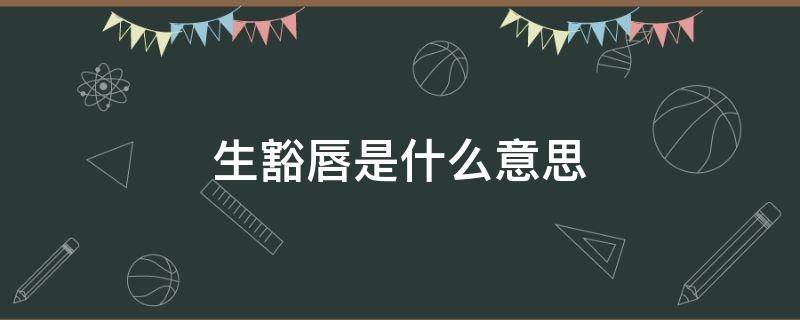 生豁唇是什么意思